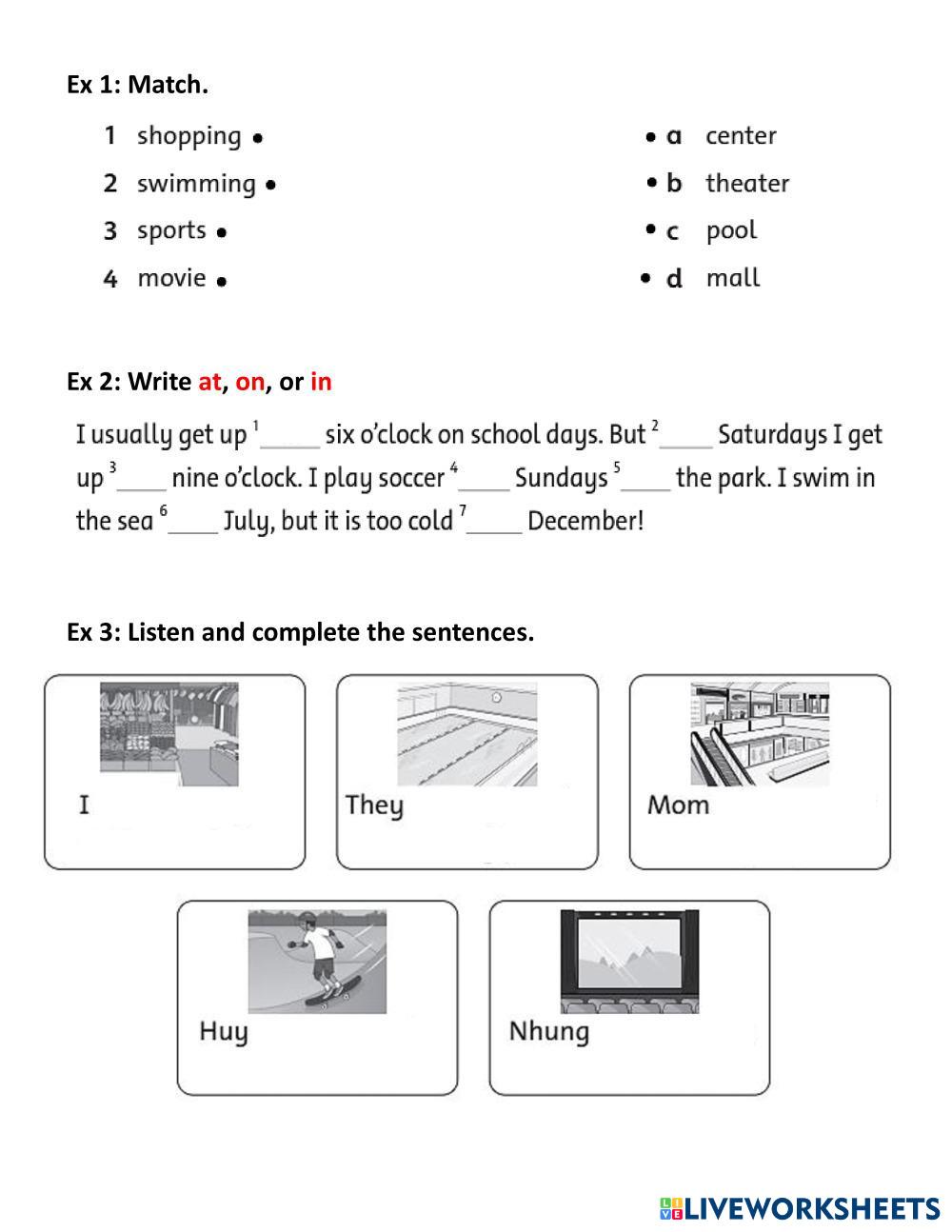 Ex 1: Match.

1 shopping •
2 swimming •
3 sports •
4 movie •

• a center
• b theater
• c pool
• d mall

Ex 2: Write at, on, or in

I usually get up $^1$_____ six o'clock on school days. But $^2$_____ Saturdays I get up $^3$_____ nine o'clock. I play soccer $^4$_____ Sundays $^5$_____ the park. I swim in the sea $^6$_____ July, but it is too cold $^7$_____ December!

Ex 3: Listen and complete the sentences.

I

They

Mom

Huy

Nhung

LIVEWORKSHEETS